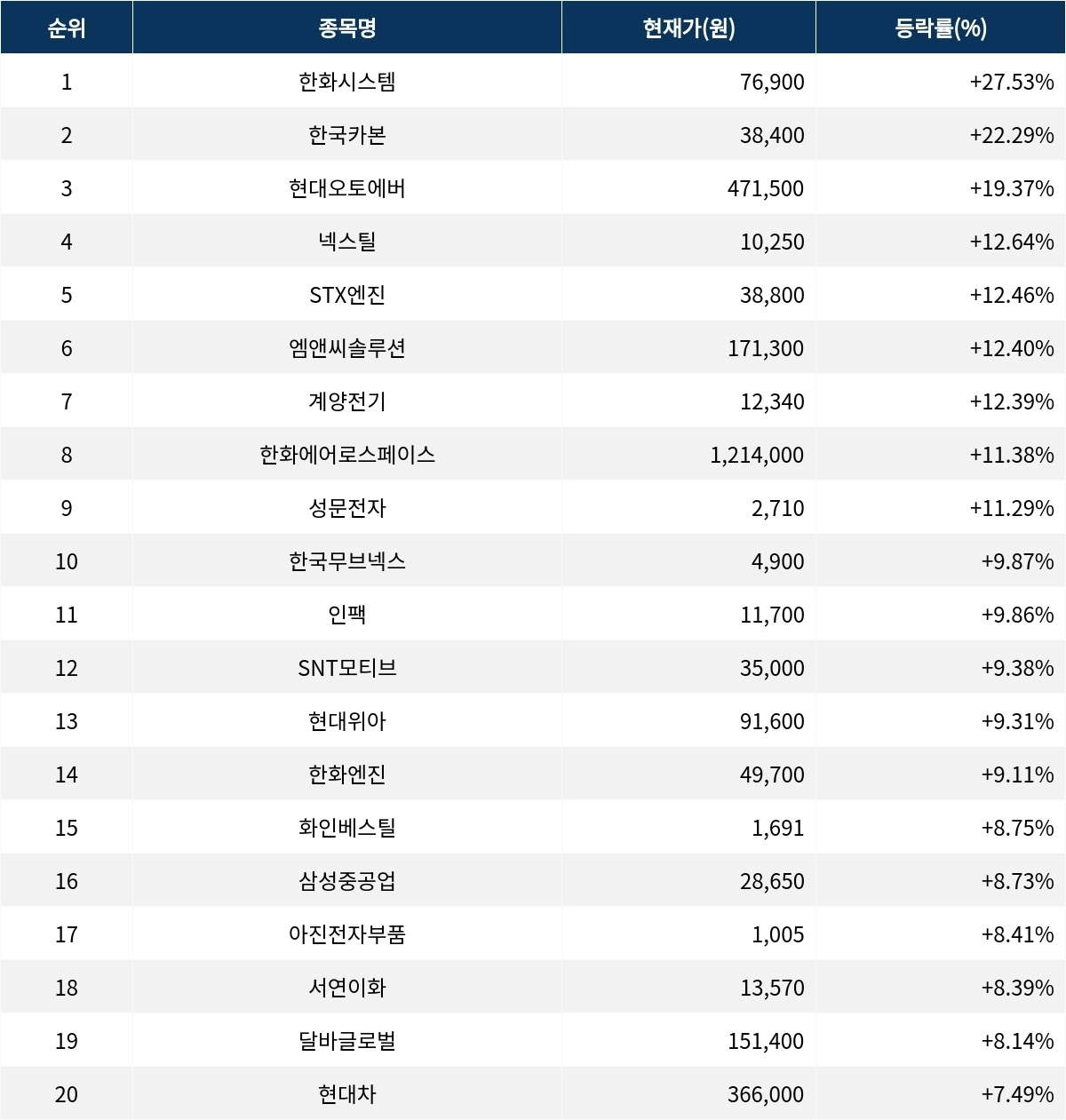 | 순위 | 종목명 | 현재가(원) | 등락률(%) |
|---|---|---|---|
| 1 | 한화시스템 | 76,900 | +27.53% |
| 2 | 한국카본 | 38,400 | +22.29% |
| 3 | 현대오토에버 | 471,500 | +19.37% |
| 4 | 넥스틸 | 10,250 | +12.64% |
| 5 | STX엔진 | 38,800 | +12.46% |
| 6 | 엠앤씨솔루션 | 171,300 | +12.40% |
| 7 | 계양전기 | 12,340 | +12.39% |
| 8 | 한화에어로스페이스 | 1,214,000 | +11.38% |
| 9 | 성문전자 | 2,710 | +11.29% |
| 10 | 한국무브넥스 | 4,900 | +9.87% |
| 11 | 인팩 | 11,700 | +9.86% |
| 12 | SNT모티브 | 35,000 | +9.38% |
| 13 | 현대위아 | 91,600 | +9.31% |
| 14 | 한화엔진 | 49,700 | +9.11% |
| 15 | 화인베스틸 | 1,691 | +8.75% |
| 16 | 삼성중공업 | 28,650 | +8.73% |
| 17 | 아진전자부품 | 1,005 | +8.41% |
| 18 | 서연이화 | 13,570 | +8.39% |
| 19 | 달바글로벌 | 151,400 | +8.14% |
| 20 | 현대차 | 366,000 | +7.49% |